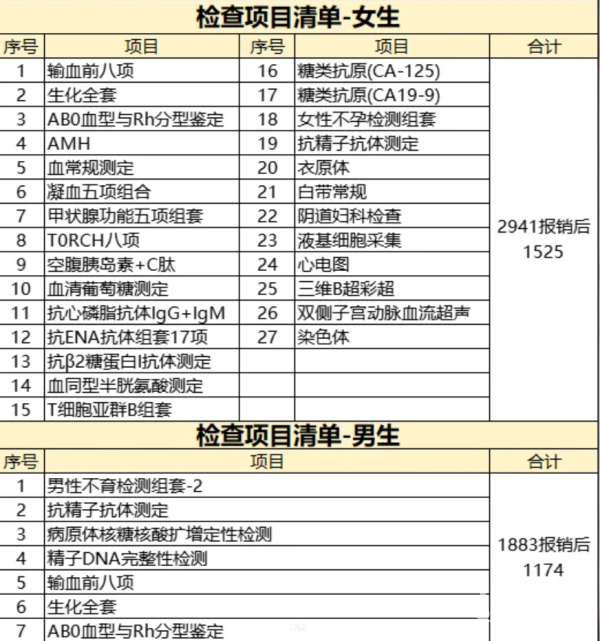 检查项目清单-女生

| 序号 | 项目 | 序号 | 项目 | 合计 |
|---|---|---|---|---|
| 1 | 输血前八项 | 16 | 糖类抗原(CA-125) | 2941报销后 1525 |
| 2 | 生化全套 | 17 | 糖类抗原(CA19-9) | |
| 3 | AB0血型与Rh分型鉴定 | 18 | 女性不孕检测组套 | |
| 4 | AMH | 19 | 抗精子抗体测定 | |
| 5 | 血常规测定 | 20 | 衣原体 | |
| 6 | 凝血五项组合 | 21 | 白带常规 | |
| 7 | 甲状腺功能五项组套 | 22 | 阴道妇科检查 | |
| 8 | T0RCH八项 | 23 | 液基细胞采集 | |
| 9 | 空腹胰岛素+C肽 | 24 | 心电图 | |
| 10 | 血清葡萄糖测定 | 25 | 三维B超彩超 | |
| 11 | 抗心磷脂抗体IgG+IgM | 26 | 双侧子宫动脉血流超声 | |
| 12 | 抗ENA抗体组套17项 | 27 | 染色体 | |
| 13 | 抗β2糖蛋白I抗体测定 | | | |
| 14 | 血同型半胱氨酸测定 | | | |
| 15 | T细胞亚群B组套 | | | |

检查项目清单-男生

| 序号 | 项目 | 合计 |
|---|---|---|
| 1 | 男性不育检测组套-2 | 1883报销后 1174 |
| 2 | 抗精子抗体测定 | |
| 3 | 病原体核糖核酸扩增定性检测 | |
| 4 | 精子DNA完整性检测 | |
| 5 | 输血前八项 | |
| 6 | 生化全套 | |
| 7 | AB0血型与Rh分型鉴定 | |